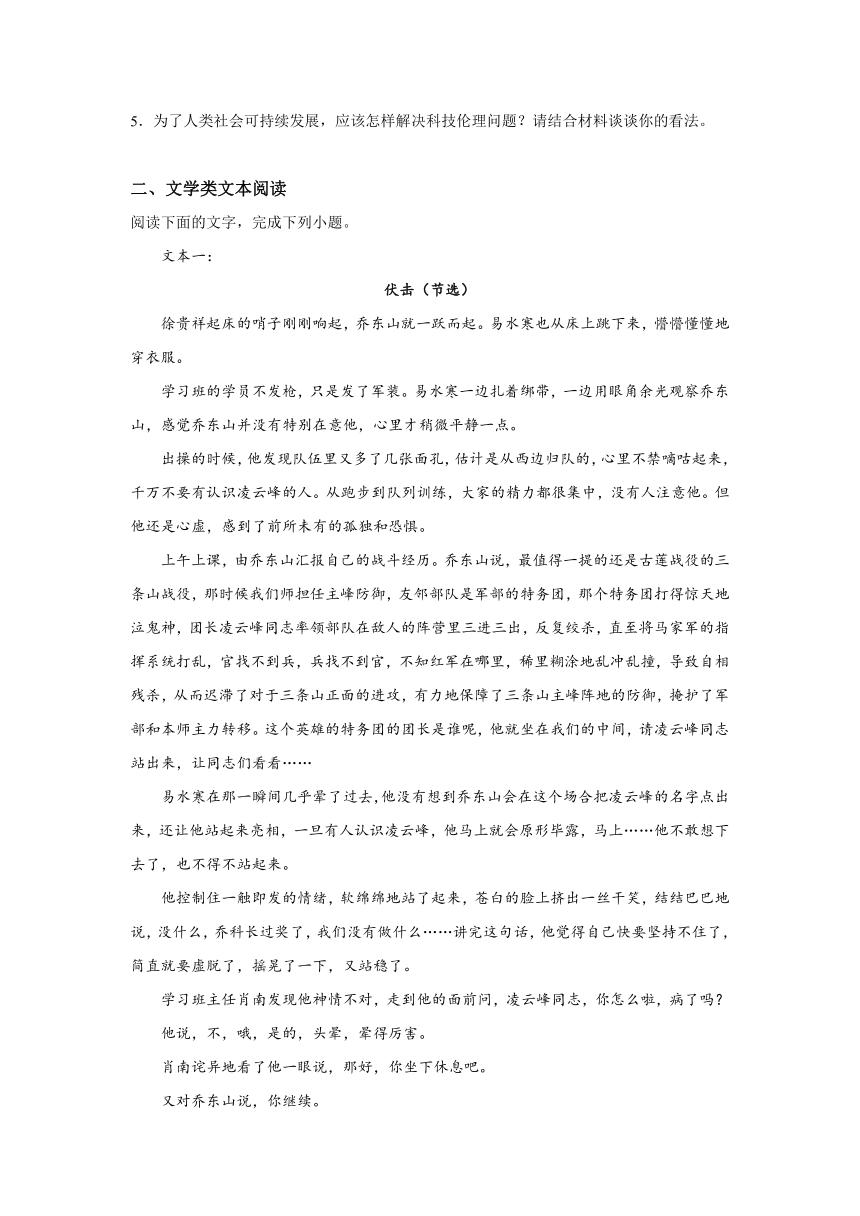 5．为了人类社会可持续发展，应该怎样解决科技伦理问题？请结合材料谈谈你的看法。

二、文学类文本阅读

阅读下面的文字，完成下列小题。

文本一：

伏击（节选）

徐贵祥起床的哨子刚刚响起，乔东山就一跃而起。易水寒也从床上跳下来，懵懵懂懂地穿衣服。

学习班的学员不发枪，只是发了军装。易水寒一边扎着绑带，一边用眼角余光观察乔东山，感觉乔东山并没有特别在意他，心里才稍微平静一点。

出操的时候，他发现队伍里又多了几张面孔，估计是从西边归队的，心里不禁嘀咕起来，千万不要有认识凌云峰的人。从跑步到队列训练，大家的精力都很集中，没有人注意他。但他还是心虚，感到了前所未有的孤独和恐惧。

上午上课，由乔东山汇报自己的战斗经历。乔东山说，最值得一提的还是古莲战役的三条山战役，那时候我们师担任主峰防御，友邻部队是军部的特务团，那个特务团打得惊天地泣鬼神，团长凌云峰同志率领部队在敌人的阵营里三进三出，反复绞杀，直至将马家军的指挥系统打乱，官找不到兵，兵找不到官，不知红军在哪里，稀里糊涂地乱冲乱撞，导致自相残杀，从而迟滞了对于三条山正面的进攻，有力地保障了三条山主峰阵地的防御，掩护了军部和本师主力转移。这个英雄的特务团的团长是谁呢，他就坐在我们的中间，请凌云峰同志站出来，让同志们看看……

易水寒在那一瞬间几乎晕了过去，他没有想到乔东山会在这个场合把凌云峰的名字点出来，还让他站起来亮相，一旦有人认识凌云峰，他马上就会原形毕露，马上……他不敢想下去了，也不得不站起来。

他控制住一触即发的情绪，软绵绵地站了起来，苍白的脸上挤出一丝干笑，结结巴巴地说，没什么，乔科长过奖了，我们没有做什么……讲完这句话，他觉得自己快要坚持不住了，简直就要虚脱了，摇晃了一下，又站稳了。

学习班主任肖南发现他神情不对，走到他的面前问，凌云峰同志，你怎么啦，病了吗？

他说，不，哦，是的，头晕，晕得厉害。

肖南诧异地看了他一眼说，那好，你坐下休息吧。

又对乔东山说，你继续。